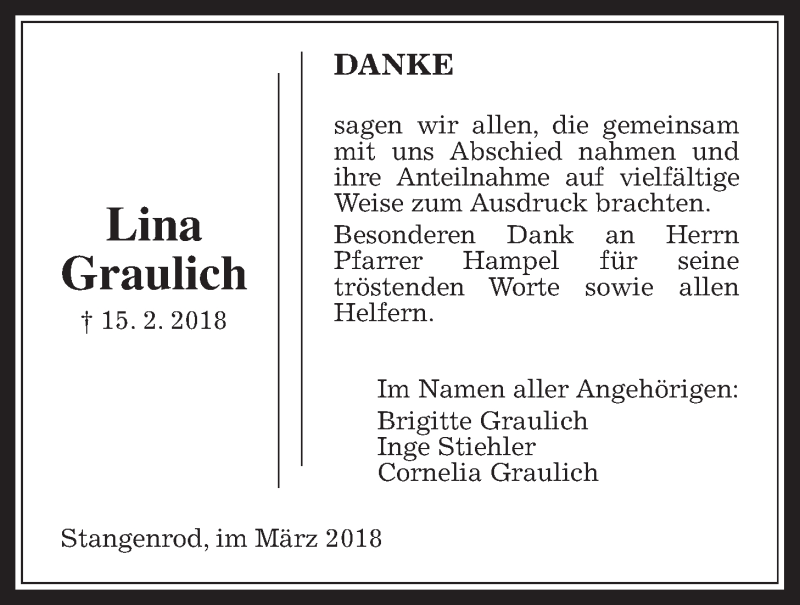 Lina
Graulich
† 15. 2. 2018

DANKE

sagen wir allen, die gemeinsam mit uns Abschied nahmen und ihre Anteilnahme auf vielfältige Weise zum Ausdruck brachten.

Besonderen Dank an Herrn Pfarrer Hampel für seine tröstenden Worte sowie allen Helfern.

Im Namen aller Angehörigen:
Brigitte Graulich
Inge Stiehler
Cornelia Graulich

Stangenrod, im März 2018